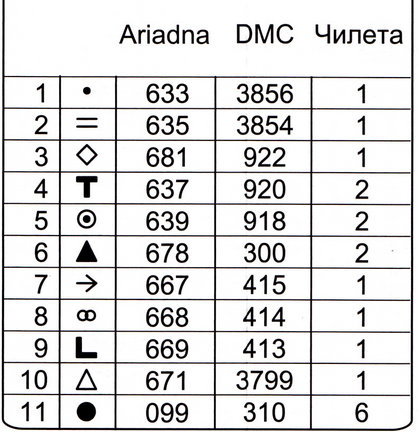 |  |  | Ariadna | DMC | Чилета |
|---|---|---|---|---|
| 1 | • | 633 | 3856 | 1 |
| 2 | = | 635 | 3854 | 1 |
| 3 | ◇ | 681 | 922 | 1 |
| 4 | T | 637 | 920 | 2 |
| 5 | ⊙ | 639 | 918 | 2 |
| 6 | ▲ | 678 | 300 | 2 |
| 7 | → | 667 | 415 | 1 |
| 8 | ∞ | 668 | 414 | 1 |
| 9 | L | 669 | 413 | 1 |
| 10 | △ | 671 | 3799 | 1 |
| 11 | ● | 099 | 310 | 6 |